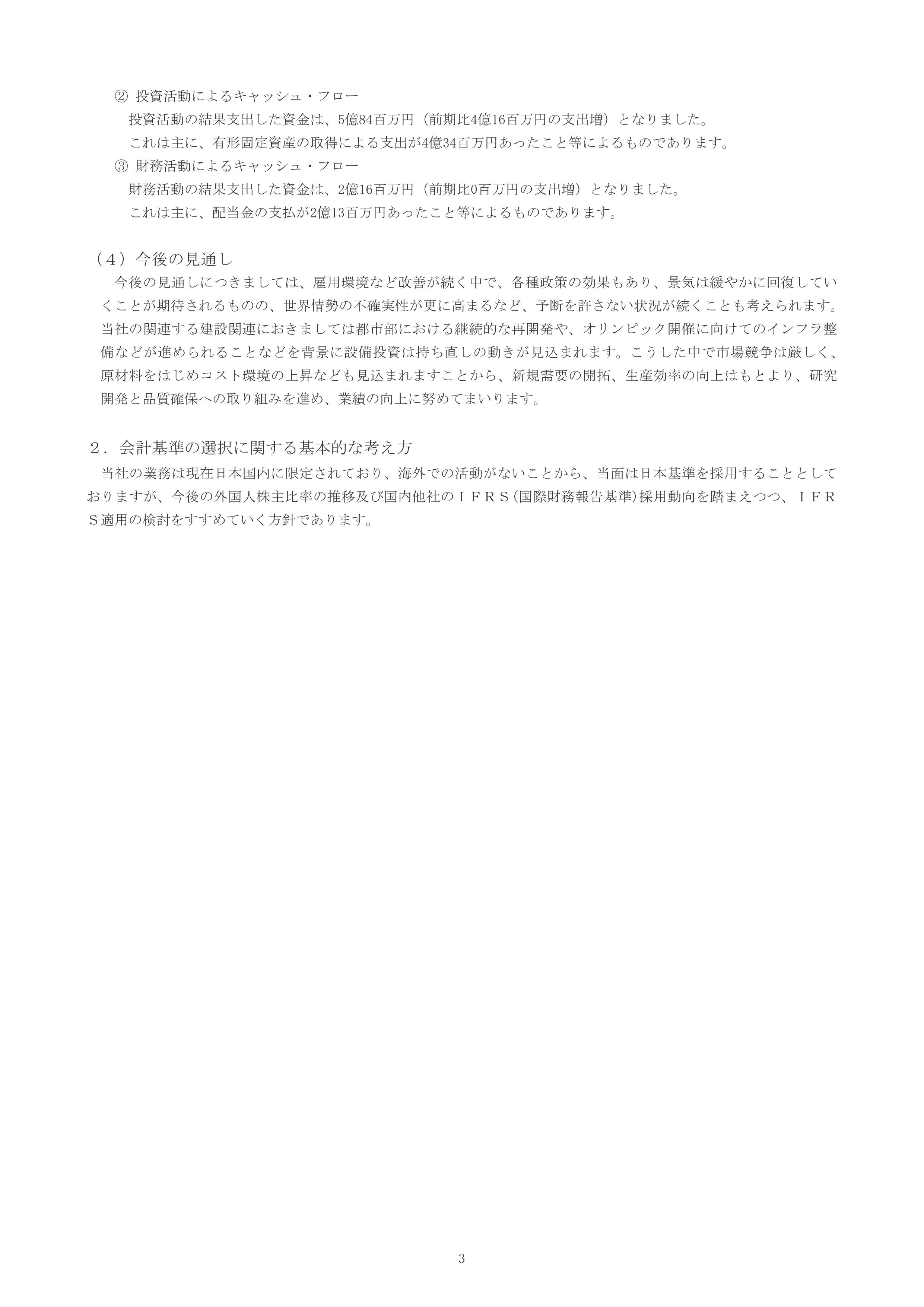 ② 投資活動によるキャッシュ・フロー

投資活動の結果支出した資金は、5億84百万円（前期比4億16百万円の支出増）となりました。

これは主に、有形固定資産の取得による支出が4億34百万円あったこと等によるものであります。

③ 財務活動によるキャッシュ・フロー

財務活動の結果支出した資金は、2億16百万円（前期比0百万円の支出増）となりました。

これは主に、配当金の支払が2億13百万円あったこと等によるものであります。

（4）今後の見通し

今後の見通しにつきましては、雇用環境など改善が続く中で、各種政策の効果もあり、景気は緩やかに回復していくことが期待されるものの、世界情勢の不確実性が更に高まるなど、予断を許さない状況が続くことも考えられます。当社の関連する建設関連におきましては都市部における継続的な再開発や、オリンピック開催に向けてのインフラ整備などが進められることなどを背景に設備投資は持ち直しの動きが見込まれます。こうした中で市場競争は厳しく、原材料をはじめコスト環境の上昇なども見込まれますことから、新規需要の開拓、生産効率の向上はもとより、研究開発と品質確保への取り組みを進め、業績の向上に努めてまいります。

２．会計基準の選択に関する基本的な考え方

当社の業務は現在日本国内に限定されており、海外での活動がないことから、当面は日本基準を採用することとしておりますが、今後の外国人株主比率の推移及び国内他社のＩＦＲＳ(国際財務報告基準)採用動向を踏まえつつ、ＩＦＲＳ適用の検討をすすめていく方針であります。

3